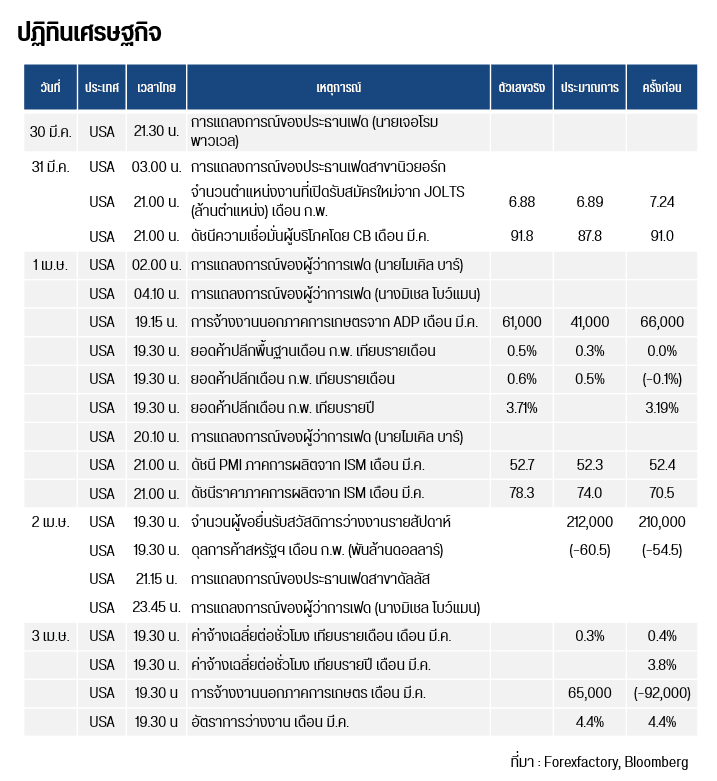 ปฏิทินเศรษฐกิจ

| วันที่ | ประเทศ | เวลาไทย | เหตุการณ์ | ตัวเลขจริง | ประมาณการ | ครั้งก่อน |
|---|---|---|---|---|---|---|
| 30 มี.ค. | USA | 21.30 น. | การแถลงการณ์ของประธานเฟด (นายเจอโรม พาวเวล) | | | |
| 31 มี.ค. | USA | 03.00 น. | การแถลงการณ์ของประธานเฟดสาขานิวยอร์ก | | | |
| | USA | 21.00 น. | จำนวนตำแหน่งงานที่เปิดรับสมัครใหม่จาก JOLTS (ล้านตำแหน่ง) เดือน ก.พ. | 6.88 | 6.89 | 7.24 |
| | USA | 21.00 น. | ดัชนีความเชื่อมั่นผู้บริโภคโดย CB เดือน มี.ค. | 91.8 | 87.8 | 91.0 |
| 1 เม.ย. | USA | 02.00 น. | การแถลงการณ์ของผู้ว่าการเฟด (นายไมเคิล บาร์) | | | |
| | USA | 04.10 น. | การแถลงการณ์ของผู้ว่าการเฟด (นางมิเชล โบว์แมน) | | | |
| | USA | 19.15 น. | การจ้างงานนอกภาคการเกษตรจาก ADP เดือน มี.ค. | 61,000 | 41,000 | 66,000 |
| | USA | 19.30 น. | ยอดค้าปลีกพื้นฐานเดือน ก.พ. เทียบรายเดือน | 0.5% | 0.3% | 0.0% |
| | USA | 19.30 น. | ยอดค้าปลีกเดือน ก.พ. เทียบรายเดือน | 0.6% | 0.5% | (-0.1%) |
| | USA | 19.30 น. | ยอดค้าปลีกเดือน ก.พ. เทียบรายปี | 3.71% | | 3.19% |
| | USA | 20.10 น. | การแถลงการณ์ของผู้ว่าการเฟด (นายไมเคิล บาร์) | | | |
| | USA | 21.00 น. | ดัชนี PMI ภาคการผลิตจาก ISM เดือน มี.ค. | 52.7 | 52.3 | 52.4 |
| | USA | 21.00 น. | ดัชนีราคาภาคการผลิตจาก ISM เดือน มี.ค. | 78.3 | 74.0 | 70.5 |
| 2 เม.ย. | USA | 19.30 น. | จำนวนผู้ขอยื่นรับสวัสดิการว่างงานรายสัปดาห์ | | 212,000 | 210,000 |
| | USA | 19.30 น. | ดุลการค้าสหรัฐฯ เดือน ก.พ. (พันล้านดอลลาร์) | | (-60.5) | (-54.5) |
| | USA | 21.15 น. | การแถลงการณ์ของประธานเฟดสาขาดัลลัส | | | |
| | USA | 23.45 น. | การแถลงการณ์ของผู้ว่าการเฟด (นางมิเชล โบว์แมน) | | | |
| 3 เม.ย. | USA | 19.30 น. | ค่าจ้างเฉลี่ยต่อชั่วโมง เทียบรายเดือน เดือน มี.ค. | | 0.3% | 0.4% |
| | USA | 19.30 น. | ค่าจ้างเฉลี่ยต่อชั่วโมง เทียบรายปี เดือน มี.ค. | | | 3.8% |
| | USA | 19.30 น | การจ้างงานนอกภาคการเกษตร เดือน มี.ค. | | 65,000 | (-92,000) |
| | USA | 19.30 น | อัตราการว่างงาน เดือน มี.ค. | | 4.4% | 4.4% |

ที่มา : Forexfactory, Bloomberg